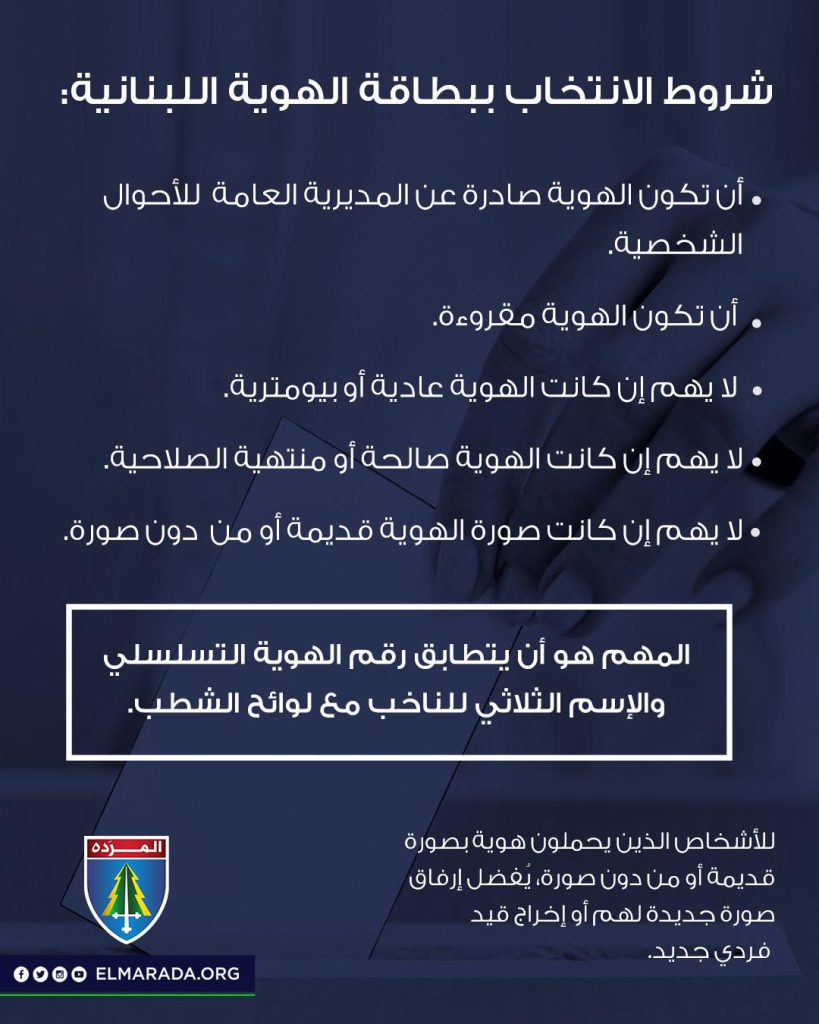 شروط الانتخاب ببطاقة الهوية اللبنانية:

• أن تكون الهوية صادرة عن المديرية العامة للأحوال الشخصية.

• أن تكون الهوية مقروءة.

• لا يهم إن كانت الهوية عادية أو بيومترية.

• لا يهم إن كانت الهوية صالحة أو منتهية الصلاحية.

• لا يهم إن كانت صورة الهوية قديمة أو من دون صورة.

المهم هو أن يتطابق رقم الهوية التسلسلي والإسم الثلاثي للناخب مع لوائح الشطب.

للأشخاص الذين يحملون هوية بصورة قديمة أو من دون صورة، يُفضل إرفاق صورة جديدة لهم أو إخراج قيد فردي جديد.

المرده

ELMARADA.ORG